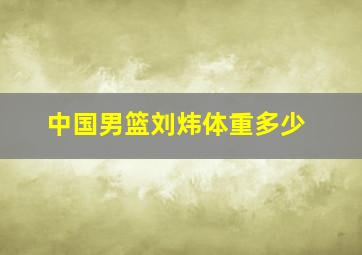 中国男篮刘炜体重多少